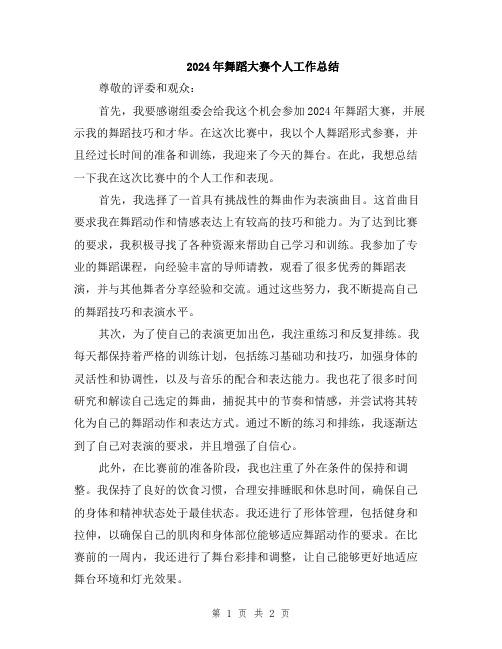 2024年舞蹈大赛个人工作总结

尊敬的评委和观众：

首先，我要感谢组委会给我这个机会参加2024年舞蹈大赛，并展示我的舞蹈技巧和才华。在这次比赛中，我以个人舞蹈形式参赛，并且经过长时间的准备和训练，我迎来了今天的舞台。在此，我想总结一下我在这次比赛中的个人工作和表现。

首先，我选择了一首具有挑战性的舞曲作为表演曲目。这首曲目要求我在舞蹈动作和情感表达上有较高的技巧和能力。为了达到比赛的要求，我积极寻找了各种资源来帮助自己学习和训练。我参加了专业的舞蹈课程，向经验丰富的导师请教，观看了很多优秀的舞蹈表演，并与其他舞者分享经验和交流。通过这些努力，我不断提高自己的舞蹈技巧和表演水平。

其次，为了使自己的表演更加出色，我注重练习和反复排练。我每天都保持着严格的训练计划，包括练习基础功和技巧，加强身体的灵活性和协调性，以及与音乐的配合和表达能力。我也花了很多时间研究和解读自己选定的舞曲，捕捉其中的节奏和情感，并尝试将其转化为自己的舞蹈动作和表达方式。通过不断的练习和排练，我逐渐达到了自己对表演的要求，并且增强了自信心。

此外，在比赛前的准备阶段，我也注重了外在条件的保持和调整。我保持了良好的饮食习惯，合理安排睡眠和休息时间，确保自己的身体和精神状态处于最佳状态。我还进行了形体管理，包括健身和拉伸，以确保自己的肌肉和身体部位能够适应舞蹈动作的要求。在比赛前的一周内，我还进行了舞台彩排和调整，让自己能够更好地适应舞台环境和灯光效果。

第 1 页 共 2 页